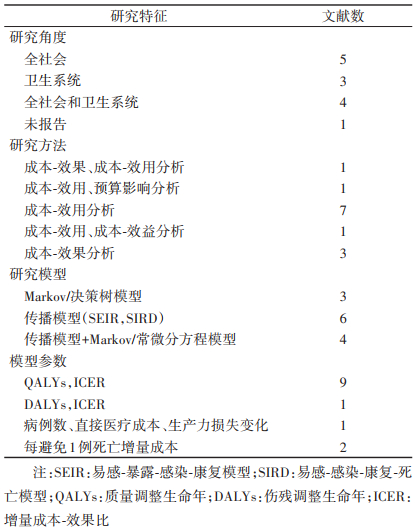 | 研究特征 | 文献数 |
|---|---|
| 研究角度 | |
| 全社会 | 5 |
| 卫生系统 | 3 |
| 全社会和卫生系统 | 4 |
| 未报告 | 1 |
| 研究方法 | |
| 成本-效果、成本-效用分析 | 1 |
| 成本-效用、预算影响分析 | 1 |
| 成本-效用分析 | 7 |
| 成本-效用、成本-效益分析 | 1 |
| 成本-效果分析 | 3 |
| 研究模型 | |
| Markov/决策树模型 | 3 |
| 传播模型(SEIR,SIRD) | 6 |
| 传播模型+Markov/常微分方程模型 | 4 |
| 模型参数 | |
| QALYs,ICER | 9 |
| DALYs,ICER | 1 |
| 病例数、直接医疗成本、生产力损失变化 | 1 |
| 每避免1例死亡增量成本 | 2 |

注:SEIR:易感-暴露-感染-康复模型;SIRD:易感-感染-康复-死亡模型;QALYs:质量调整生命年;DALYs:伤残调整生命年;ICER:增量成本-效果比